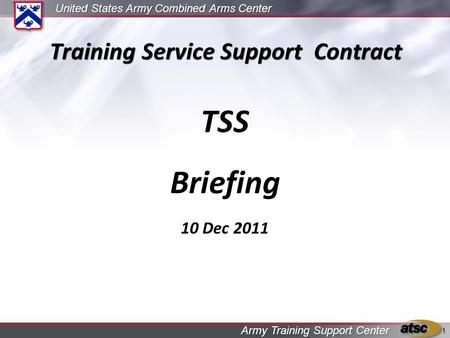 United States Army Combined Arms Center

Training Service Support Contract

TSS

Briefing

10 Dec 2011

Army Training Support Center atsc 1